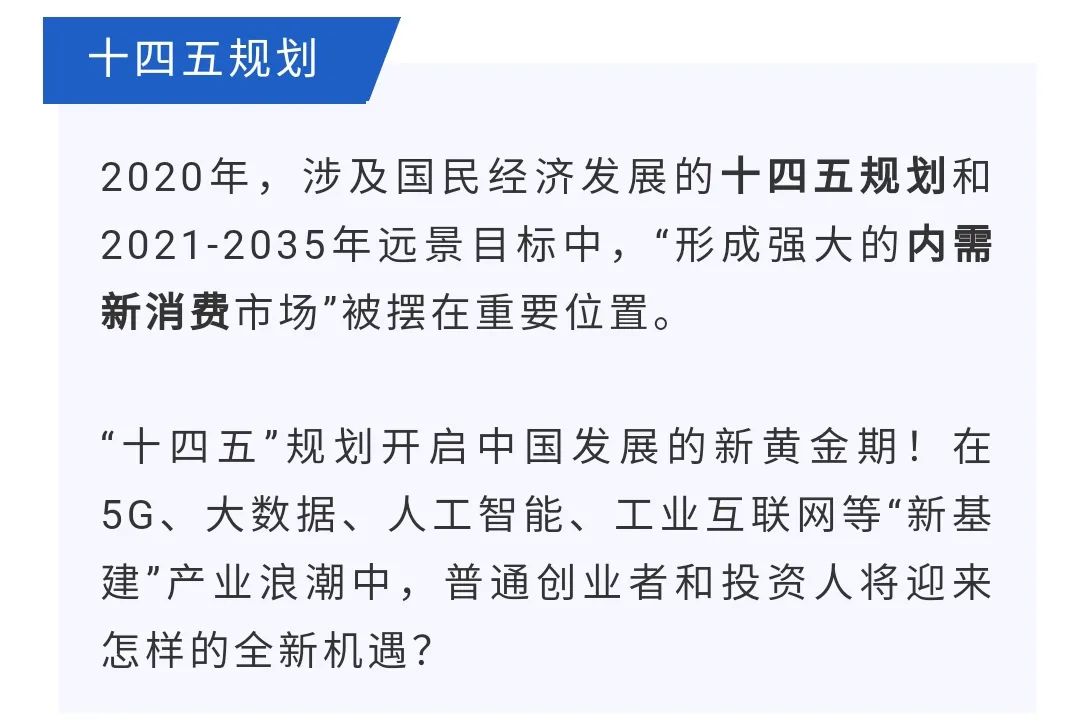 十四五规划

2020年，涉及国民经济发展的十四五规划和2021-2035年远景目标中，“形成强大的内需新消费市场”被摆在重要位置。

“十四五”规划开启中国发展的新黄金期！在5G、大数据、人工智能、工业互联网等“新基建”产业浪潮中，普通创业者和投资人将迎来怎样的全新机遇？